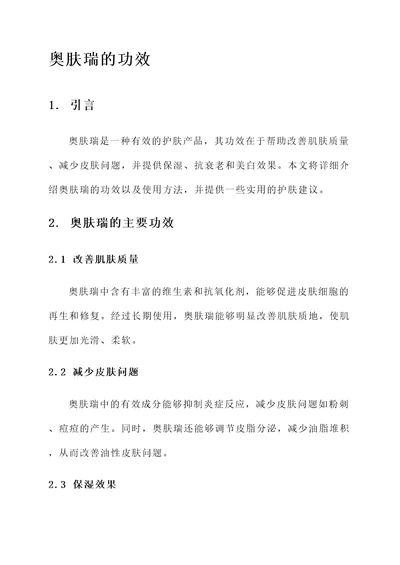 奥肤瑞的功效

1. 引言

奥肤瑞是一种有效的护肤产品，其功效在于帮助改善肌肤质量、减少皮肤问题，并提供保湿、抗衰老和美白效果。本文将详细介绍奥肤瑞的功效以及使用方法，并提供一些实用的护肤建议。

2. 奥肤瑞的主要功效

2.1 改善肌肤质量

奥肤瑞中含有丰富的维生素和抗氧化剂，能够促进皮肤细胞的再生和修复。经过长期使用，奥肤瑞能够明显改善肌肤质地，使肌肤更加光滑、柔软。

2.2 减少皮肤问题

奥肤瑞中的有效成分能够抑制炎症反应，减少皮肤问题如粉刺、痘痘的产生。同时，奥肤瑞还能够调节皮脂分泌，减少油脂堆积，从而改善油性皮肤问题。

2.3 保湿效果